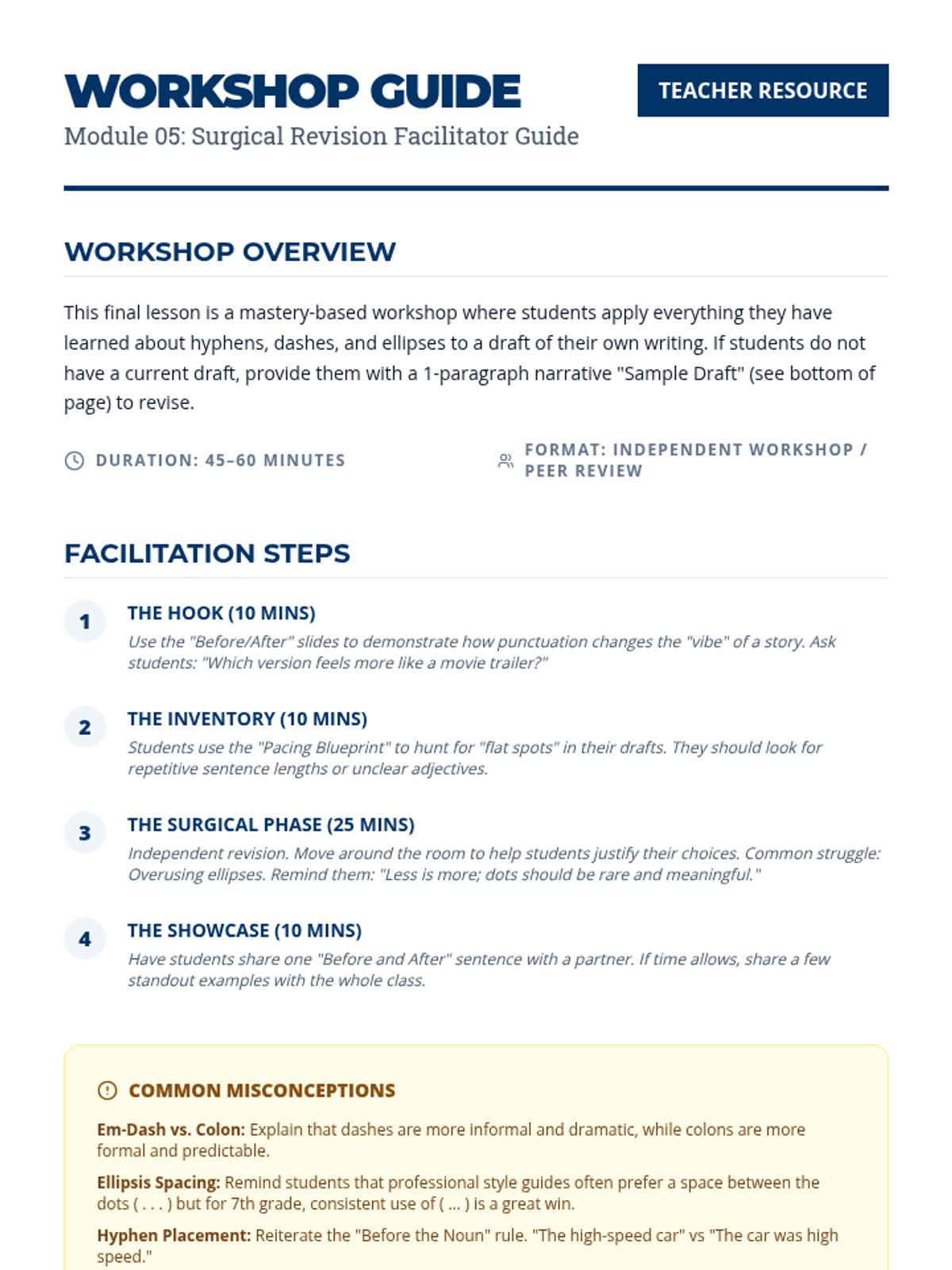 WORKSHOP GUIDE

TEACHER RESOURCE

Module 05: Surgical Revision Facilitator Guide

WORKSHOP OVERVIEW

This final lesson is a mastery-based workshop where students apply everything they have learned about hyphens, dashes, and ellipses to a draft of their own writing. If students do not have a current draft, provide them with a 1-paragraph narrative "Sample Draft" (see bottom of page) to revise.

DURATION: 45–60 MINUTES

FORMAT: INDEPENDENT WORKSHOP / PEER REVIEW

FACILITATION STEPS

1 THE HOOK (10 MINS)
Use the "Before/After" slides to demonstrate how punctuation changes the "vibe" of a story. Ask students: "Which version feels more like a movie trailer?"

2 THE INVENTORY (10 MINS)
Students use the "Pacing Blueprint" to hunt for "flat spots" in their drafts. They should look for repetitive sentence lengths or unclear adjectives.

3 THE SURGICAL PHASE (25 MINS)
Independent revision. Move around the room to help students justify their choices. Common struggle: Overusing ellipses. Remind them: "Less is more; dots should be rare and meaningful."

4 THE SHOWCASE (10 MINS)
Have students share one "Before and After" sentence with a partner. If time allows, share a few standout examples with the whole class.

COMMON MISCONCEPTIONS

Em-Dash vs. Colon: Explain that dashes are more informal and dramatic, while colons are more formal and predictable.

Ellipsis Spacing: Remind students that professional style guides often prefer a space between the dots ( . . . ) but for 7th grade, consistent use of ( ... ) is a great win.

Hyphen Placement: Reiterate the "Before the Noun" rule. "The high-speed car" vs "The car was high speed."